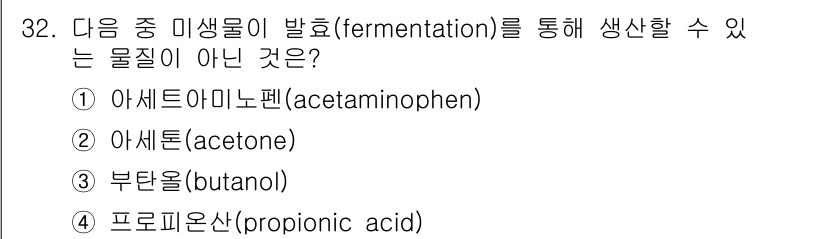 32. 다음 중 미생물이 발효(fermentation)를 통해 생산할 수 있는 물질이 아닌 것은?

① 아세트아미노펜(acetaminophen)
② 아세톤(acetone)
③ 부탄올(butanol)
④ 프로피온산(propionic acid)